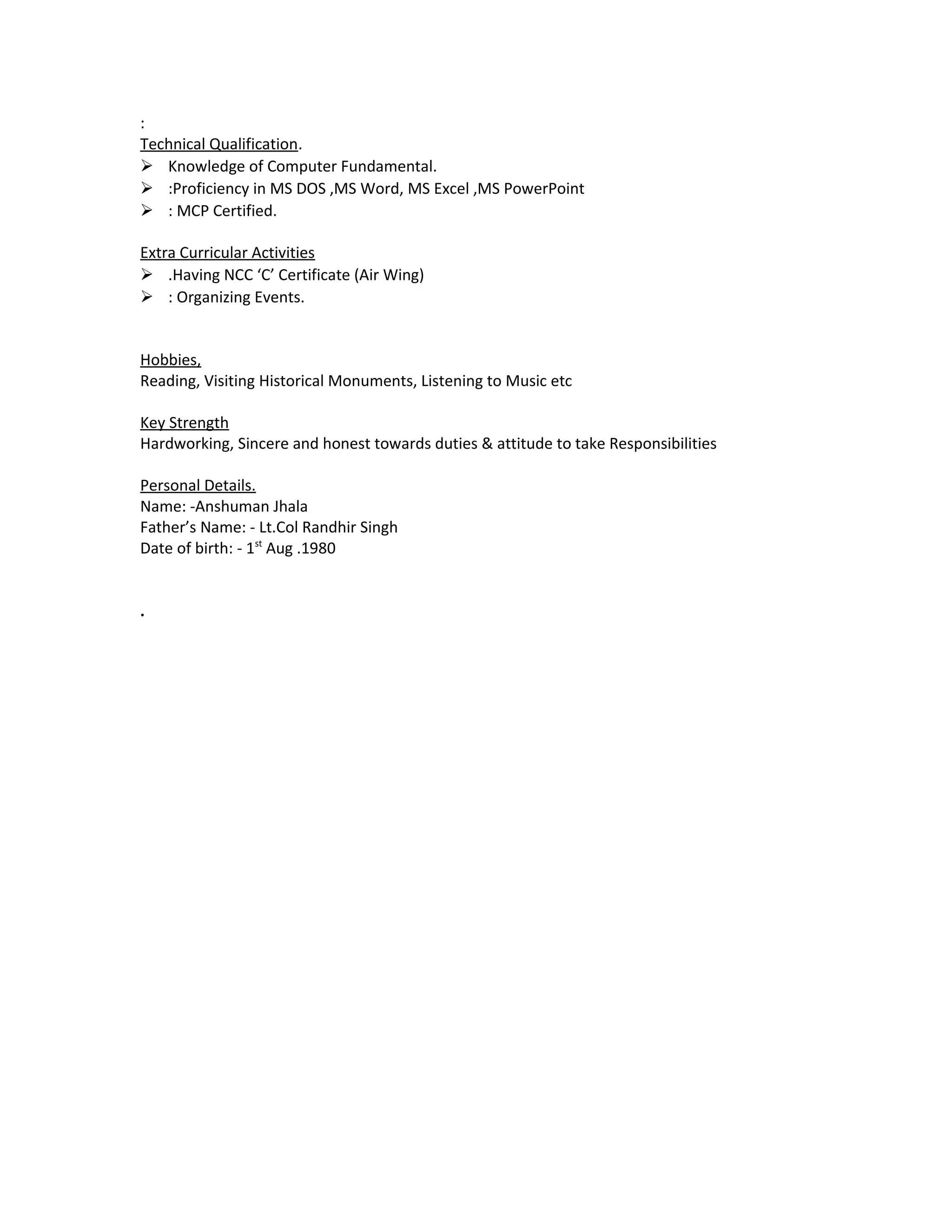 :
Technical Qualification.
➢ Knowledge of Computer Fundamental.
➢ :Proficiency in MS DOS ,MS Word, MS Excel ,MS PowerPoint
➢ : MCP Certified.

Extra Curricular Activities
➢ .Having NCC ‘C’ Certificate (Air Wing)
➢ : Organizing Events.

Hobbies,
Reading, Visiting Historical Monuments, Listening to Music etc

Key Strength
Hardworking, Sincere and honest towards duties & attitude to take Responsibilities

Personal Details.
Name: -Anshuman Jhala
Father’s Name: - Lt.Col Randhir Singh
Date of birth: - 1$^{st}$ Aug .1980

.